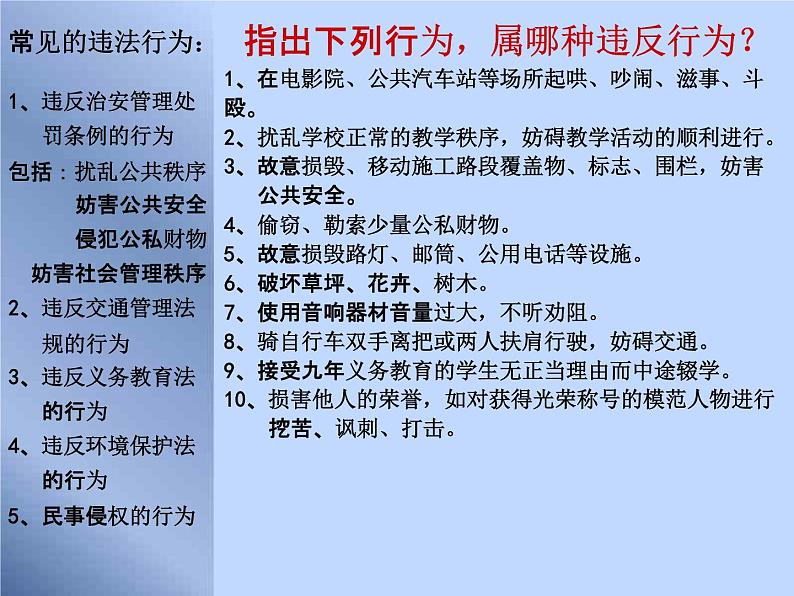 常见的违法行为：

1、违反治安管理处罚条例的行为

包括：扰乱公共秩序
妨害公共安全
侵犯公私财物
妨害社会管理秩序

2、违反交通管理法规的行为

3、违反义务教育法的行为

4、违反环境保护法的行为

5、民事侵权的行为

指出下列行为，属哪种违反行为？

1、在电影院、公共汽车站等场所起哄、吵闹、滋事、斗殴。

2、扰乱学校正常的教学秩序，妨碍教学活动的顺利进行。

3、故意损毁、移动施工路段覆盖物、标志、围栏，妨害公共安全。

4、偷窃、勒索少量公私财物。

5、故意损毁路灯、邮筒、公用电话等设施。

6、破坏草坪、花卉、树木。

7、使用音响器材音量过大，不听劝阻。

8、骑自行车双手离把或两人扶肩行驶，妨碍交通。

9、接受九年义务教育的学生无正当理由而中途辍学。

10、损害他人的荣誉，如对获得光荣称号的模范人物进行挖苦、讽刺、打击。